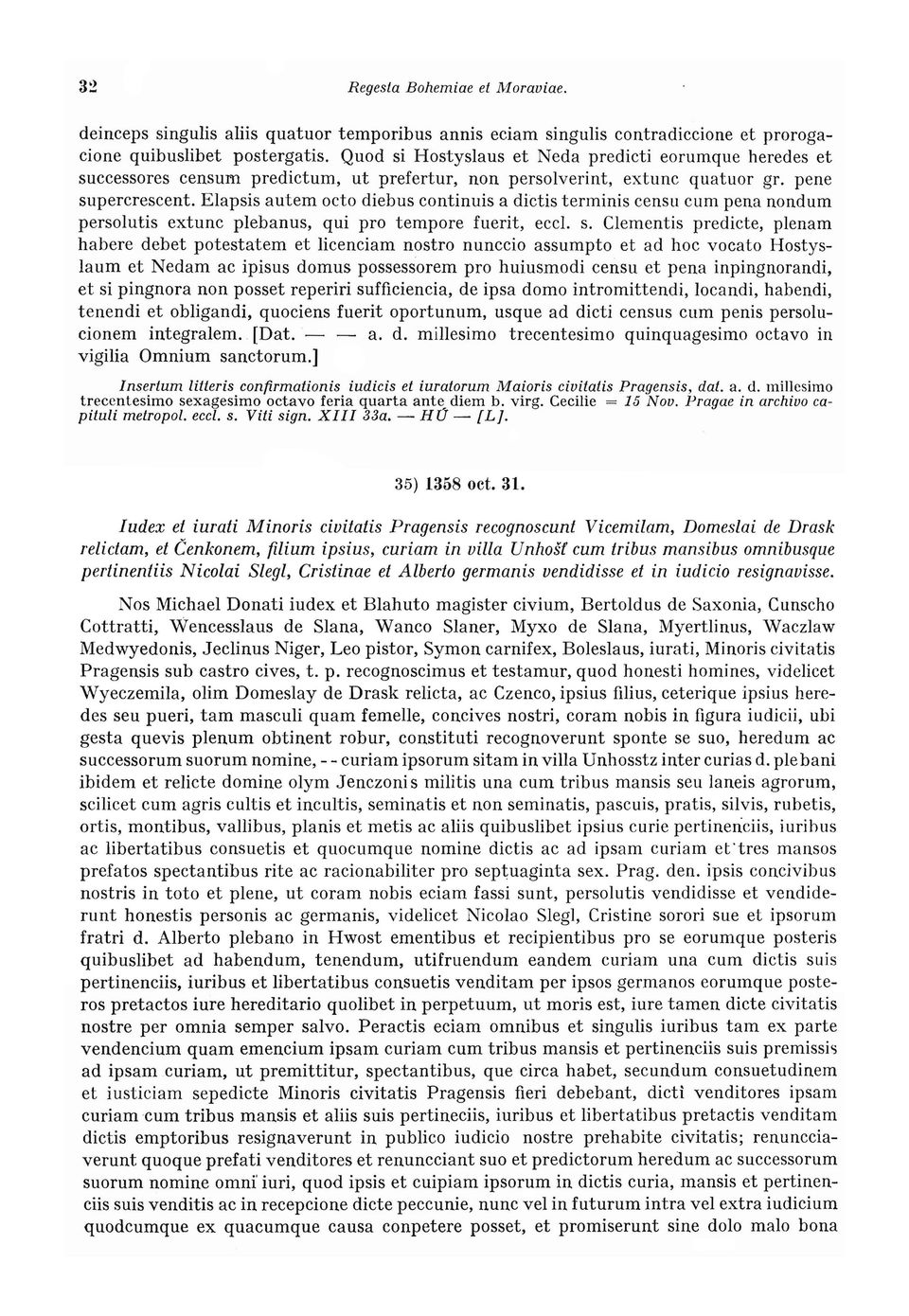 32 Regesta Bohemiae et Moraviae.

deinceps singulis aliis quatuor temporibus annis eciam singulis contradiccione et prorogacione quibuslibet postergatis. Quod si Hostyslaus et Neda predicti eorumque heredes et successores censum predictum, ut prefertur, non persolverint, extunc quatuor gr. pene supercrescent. Elapsis autem octo diebus continuis a dictis terminis censu cum pena nondum persolutis extunc plebanus, qui pro tempore fuerit, eccl. s. Clementis predicte, plenam habere debet potestatem et licenciam nostro nunccio assumpto et ad hoc vocato Hostyslaum et Nedam ac ipisus domus possessorem pro huiusmodi censu et pena inpingnorandi, et si pingnora non posset reperiri sufficiencia, de ipsa domo intromittendi, locandi, habendi, tenendi et obligandi, quociens fuerit oportunum, usque ad dicti census cum penis persolucionem integralem. [Dat. — — a. d. millesimo trecentesimo quinquagesimo octavo in vigilia Omnium sanctorum.]

Insertum litteris confirmationis iudicis et iuratorum Maioris civitatis Pragensis, dat. a. d. millesimo trecentesimo sexagesimo octavo feria quarta ante diem b. virg. Cecilie = 15 Nov. Pragae in archivo capituli metropol. eccl. s. Viti sign. XIII 33a. — HÚ — [L].

35) 1358 oct. 31.

Iudex et iurati Minoris civitatis Pragensis recognoscunt Vicemilam, Domeslai de Drask relictam, et Čenkonem, filium ipsius, curiam in villa Unhošť cum tribus mansibus omnibusque pertinentiis Nicolai Slegl, Cristinae et Alberto germanis vendidisse et in iudicio resignavisse.

Nos Michael Donati iudex et Blahuto magister civium, Bertoldus de Saxonia, Cunscho Cottratti, Wencesslaus de Slana, Wanco Slaner, Myxo de Slana, Myertlinus, Waczlaw Medwyedonis, Jeclinus Niger, Leo pistor, Symon carnifex, Boleslaus, iurati, Minoris civitatis Pragensis sub castro cives, t. p. recognoscimus et testamur, quod honesti homines, videlicet Wyeczemila, olim Domeslay de Drask relicta, ac Czenco, ipsius filius, ceterique ipsius heredes seu pueri, tam masculi quam femelle, concives nostri, coram nobis in figura iudicii, ubi gesta quevis plenum obtinent robur, constituti recognoverunt sponte se suo, heredum ac successorum suorum nomine, - - curiam ipsorum sitam in villa Unhosstz inter curias d. plebani ibidem et relicte domine olym Jenczonis militis una cum tribus mansis seu laneis agrorum, scilicet cum agris cultis et incultis, seminatis et non seminatis, pascuis, pratis, silvis, rubetis, ortis, montibus, vallibus, planis et metis ac aliis quibuslibet ipsius curie pertinenciis, iuribus ac libertatibus consuetis et quocumque nomine dictis ac ad ipsam curiam et tres mansos prefatos spectantibus rite ac racionabiliter pro septuaginta sex. Prag. den. ipsis concivibus nostris in toto et plene, ut coram nobis eciam fassi sunt, persolutis vendidisse et vendiderunt honestis personis ac germanis, videlicet Nicolao Slegl, Cristine sorori sue et ipsorum fratri d. Alberto plebano in Hwost ementibus et recipientibus pro se eorumque posteris quibuslibet ad habendum, tenendum, utifruendum eandem curiam una cum dictis suis pertinenciis, iuribus et libertatibus consuetis venditam per ipsos germanos eorumque posteros pretactos iure hereditario quolibet in perpetuum, ut moris est, iure tamen dicte civitatis nostre per omnia semper salvo. Peractis eciam omnibus et singulis iuribus tam ex parte vendencium quam emencium ipsam curiam cum tribus mansis et pertinenciis suis premissis ad ipsam curiam, ut premittitur, spectantibus, que circa habet, secundum consuetudinem et iusticiam sepedicte Minoris civitatis Pragensis fieri debebant, dicti venditores ipsam curiam cum tribus mansis et aliis suis pertineciis, iuribus et libertatibus pretactis venditam dictis emptoribus resignaverunt in publico iudicio nostre prehabite civitatis; renuncciaverunt quoque prefati venditores et renuncciant suo et predictorum heredum ac successorum suorum nomine omni iuri, quod ipsis et cuipiam ipsorum in dictis curia, mansis et pertinenciis suis venditis ac in recepcione dicte peccunie, nunc vel in futurum intra vel extra iudicium quodcumque ex quacumque causa conpetere posset, et promiserunt sine dolo malo bona